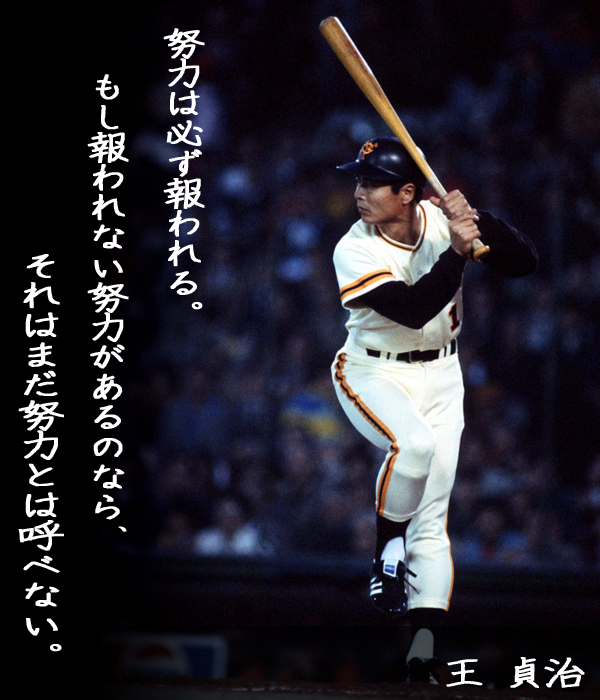 努力は必ず報われる。
もし報われない努力があるのなら、
それはまだ努力とは呼べない。

王 貞治